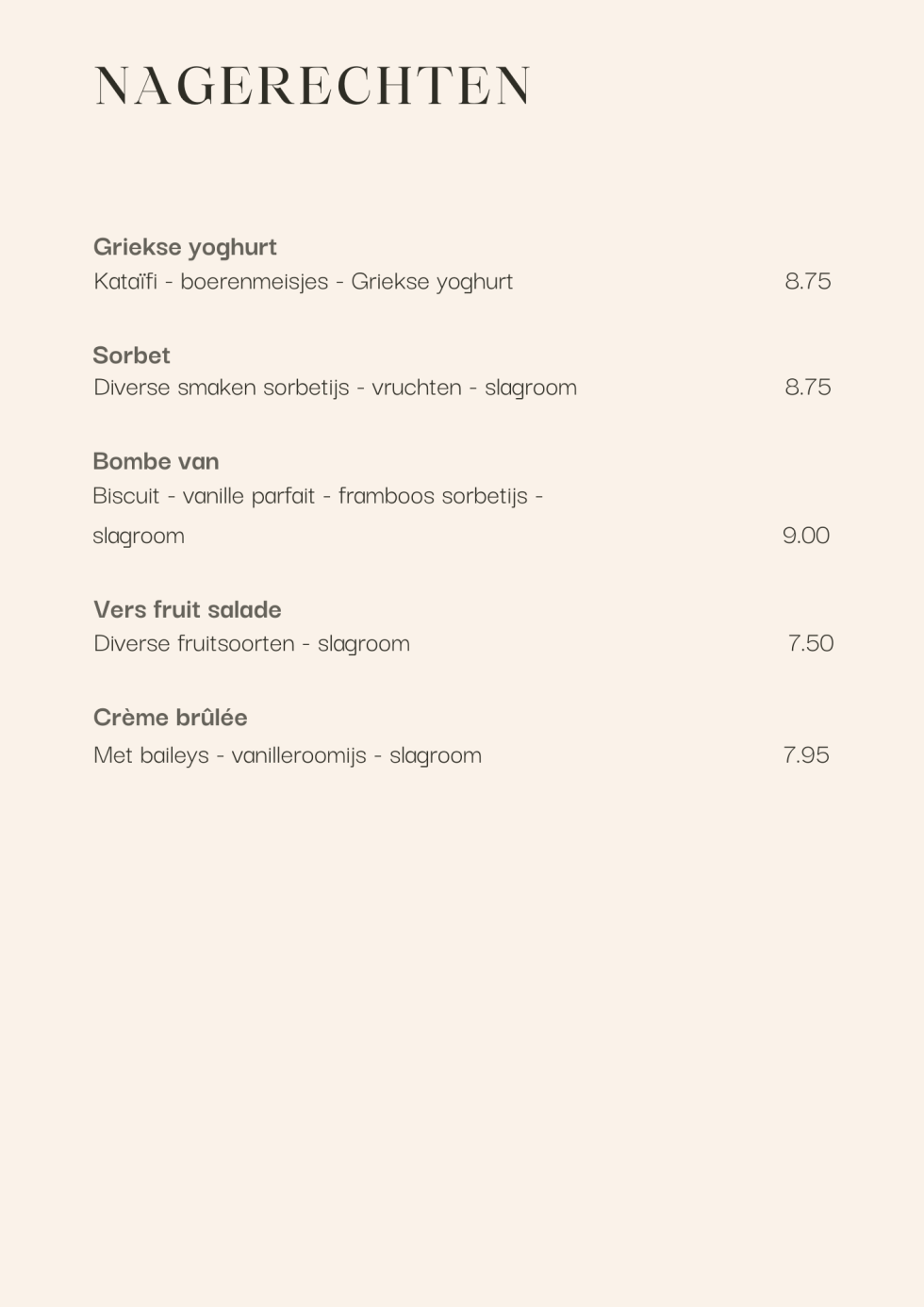 NAGERECHTEN

Griekse yoghurt
Kataïfi - boerenmeisjes - Griekse yoghurt 8.75

Sorbet
Diverse smaken sorbetijs - vruchten - slagroom 8.75

Bombe van
Biscuit - vanille parfait - framboos sorbetijs - slagroom 9.00

Vers fruit salade
Diverse fruitsoorten - slagroom 7.50

Crème brûlée
Met baileys - vanilleroomijs - slagroom 7.95